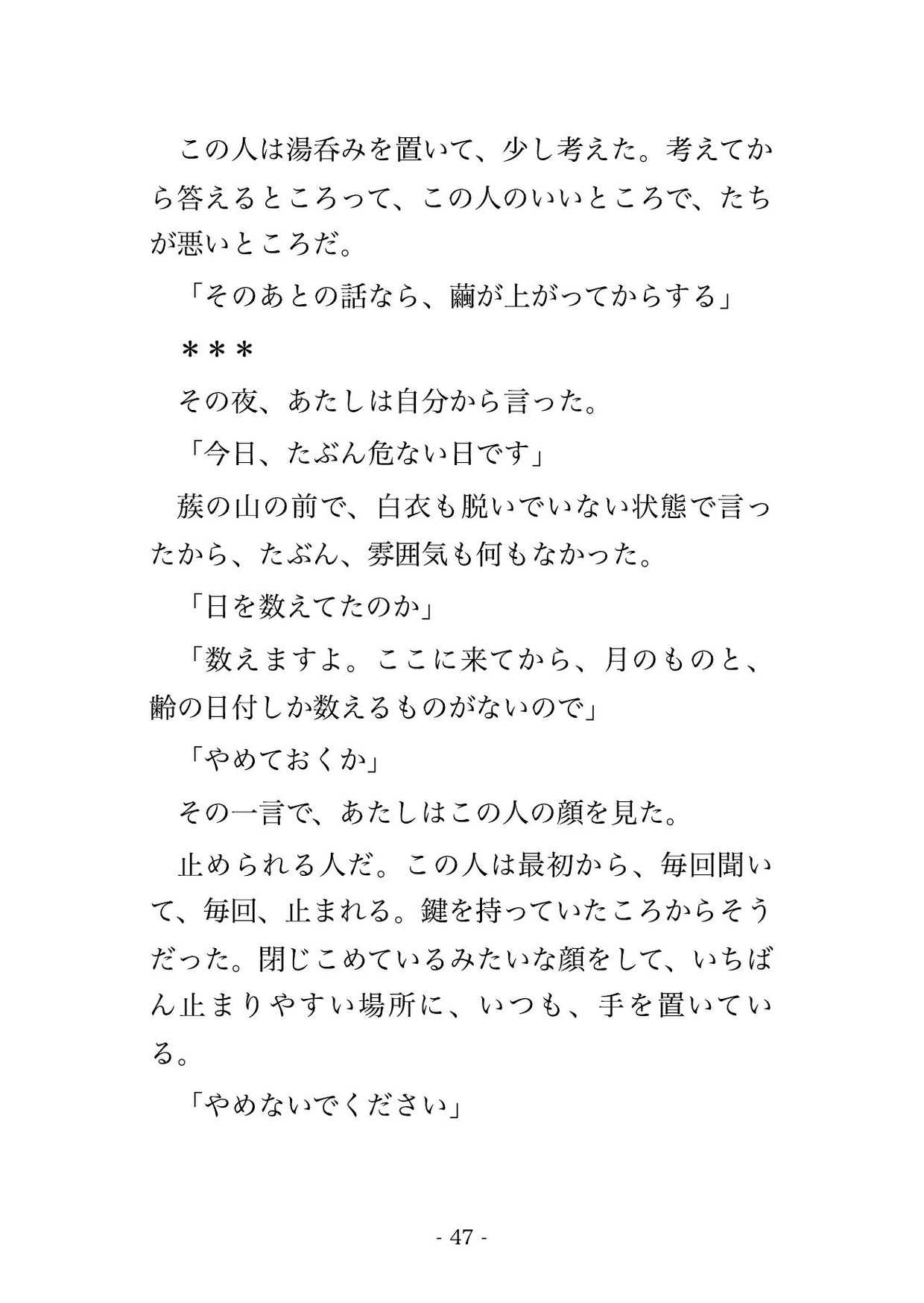 この人は湯呑みを置いて、少し考えた。考えてから答えるところって、この人のいいところで、たちが悪いところだ。

「そのあとの話なら、繭が上がってからする」

＊＊＊

その夜、あたしは自分から言った。

「今日、たぶん危ない日です」

蔟の山の前で、白衣も脱いでいない状態で言ったから、たぶん、雰囲気も何もなかった。

「日を数えてたのか」

「数えますよ。ここに来てから、月のものと、齢の日付しか数えるものがないので」

「やめておくか」

その一言で、あたしはこの人の顔を見た。

止められる人だ。この人は最初から、毎回聞いて、毎回、止まれる。鍵を持っていたころからそうだった。閉じこめているみたいな顔をして、いちばん止まりやすい場所に、いつも、手を置いている。

「やめないでください」

- 47 -